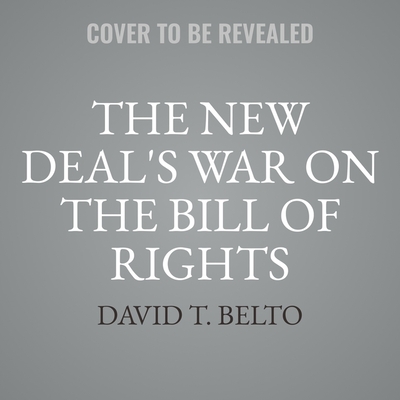 COVER TO BE REVEALED

THE NEW DEAL'S WAR ON THE BILL OF RIGHTS

DAVID T. BELTO